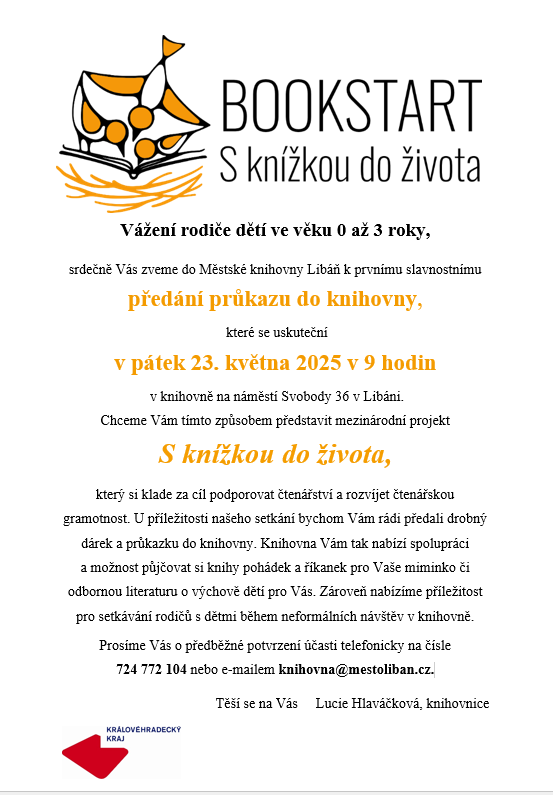 BOOKSTART
S knížkou do života

Vážení rodiče dětí ve věku 0 až 3 roky,

srdečně Vás zveme do Městské knihovny Libáň k prvnímu slavnostnímu

předání průkazu do knihovny,

které se uskuteční

v pátek 23. května 2025 v 9 hodin

v knihovně na náměstí Svobody 36 v Libáni.
Chceme Vám tímto způsobem představit mezinárodní projekt

S knížkou do života,

který si klade za cíl podporovat čtenářství a rozvíjet čtenářskou gramotnost. U příležitosti našeho setkání bychom Vám rádi předali drobný dárek a průkazku do knihovny. Knihovna Vám tak nabízí spolupráci a možnost půjčovat si knihy pohádek a říkanek pro Vaše miminko či odbornou literaturu o výchově dětí pro Vás. Zároveň nabízíme příležitost pro setkávání rodičů s dětmi během neformálních návštěv v knihovně.

Prosíme Vás o předběžné potvrzení účasti telefonicky na čísle 724 772 104 nebo e-mailem knihovna@mestoliban.cz.

Těší se na Vás Lucie Hlaváčková, knihovnice

KRÁLOVÉHRADECKÝ KRAJ